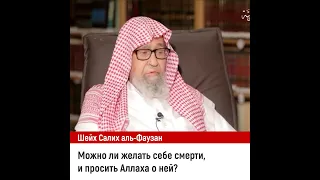 Шейх Салих аль-Фаузан

Можно ли желать себе смерти, и просить Аллаха о ней?